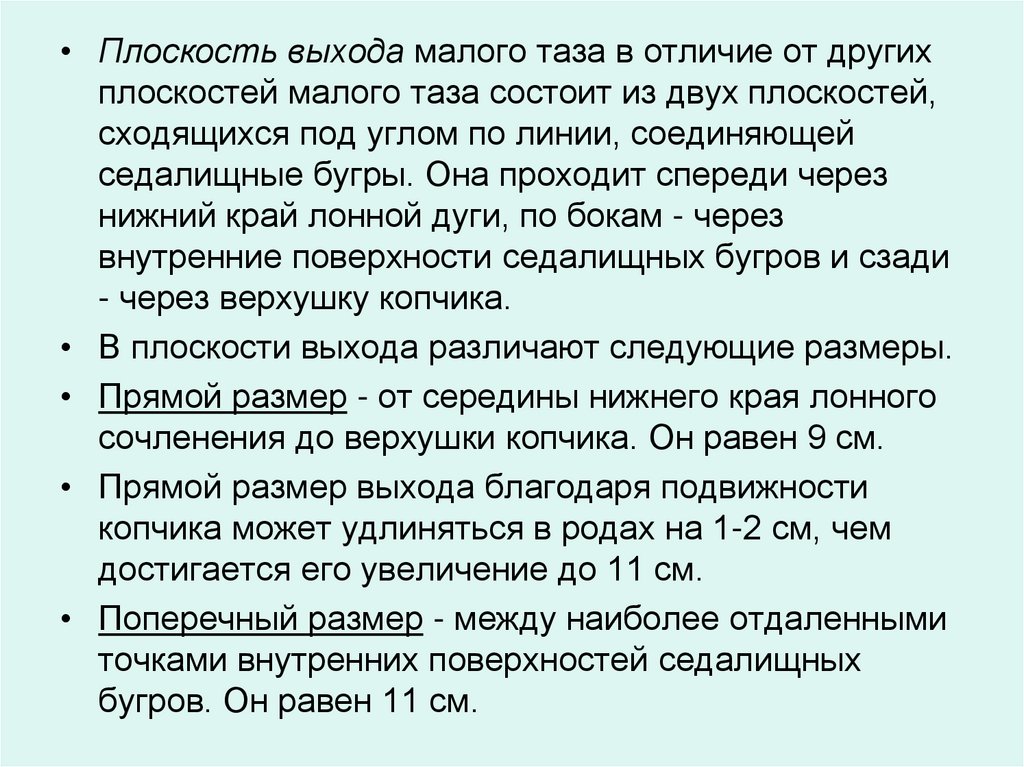 • Плоскость выхода малого таза в отличие от других плоскостей малого таза состоит из двух плоскостей, сходящихся под углом по линии, соединяющей седалищные бугры. Она проходит спереди через нижний край лонной дуги, по бокам - через внутренние поверхности седалищных бугров и сзади - через верхушку копчика.

• В плоскости выхода различают следующие размеры.

• Прямой размер - от середины нижнего края лонного сочленения до верхушки копчика. Он равен 9 см.

• Прямой размер выхода благодаря подвижности копчика может удлиняться в родах на 1-2 см, чем достигается его увеличение до 11 см.

• Поперечный размер - между наиболее отдаленными точками внутренних поверхностей седалищных бугров. Он равен 11 см.